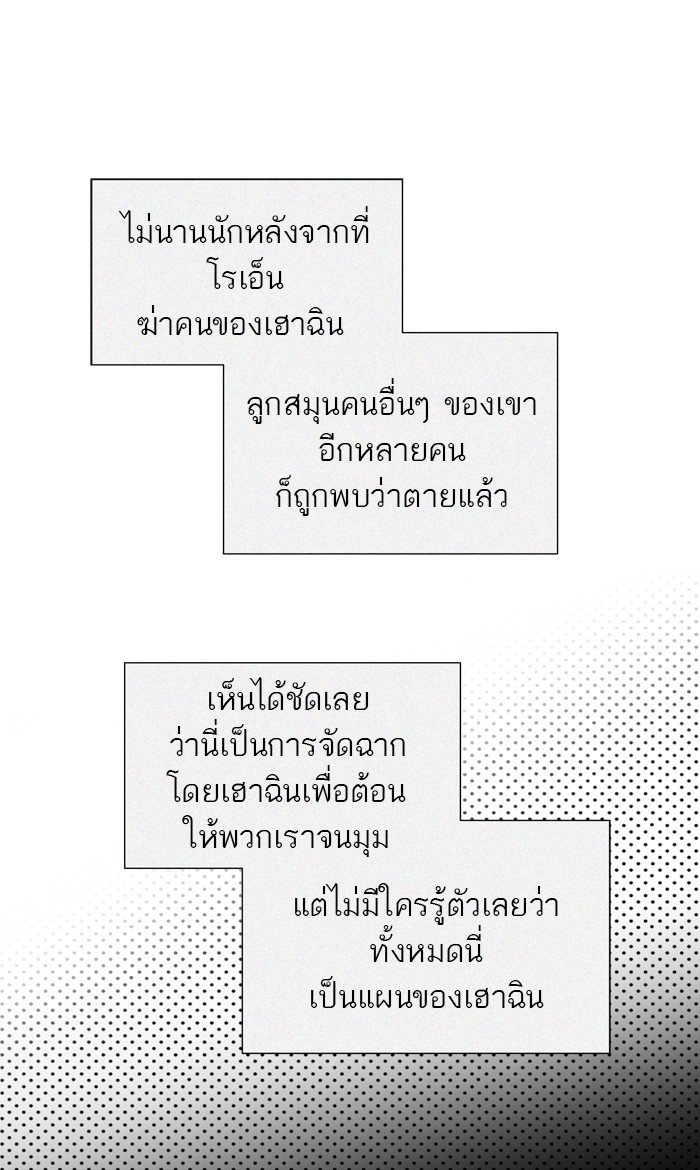 ไม่นานนักหลังจากที่ โรเอ็น ฆ่าคนของเฮาฉิน

ลูกสมุนคนอื่นๆ ของเขา อีกหลายคน ก็ถูกพบว่าตายแล้ว

เห็นได้ชัดเลย ว่านี่เป็นการจัดฉาก โดยเฮาฉินเพื่อต้อน ให้พวกเราจนมุม

แต่ไม่มีใครรู้ตัวเลยว่า ทั้งหมดนี่ เป็นแผนของเฮาฉิน